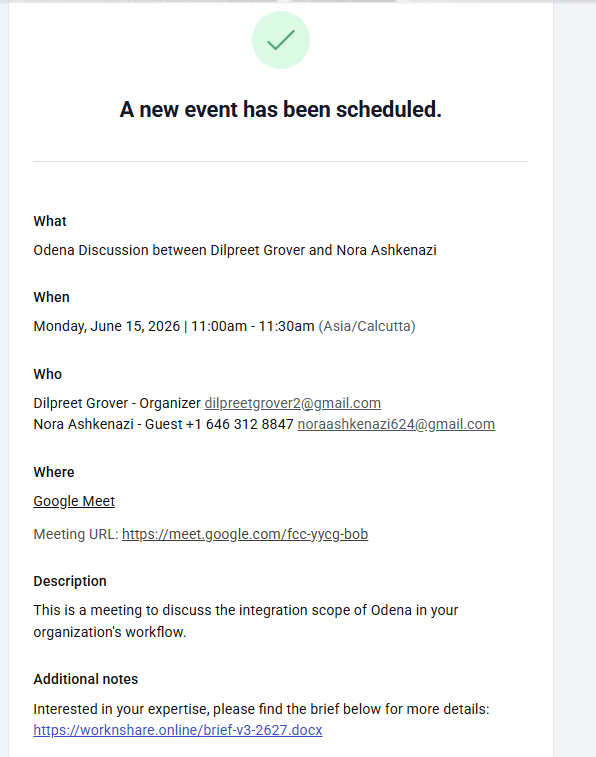 A new event has been scheduled.

What

Odena Discussion between Dilpreet Grover and Nora Ashkenazi

When

Monday, June 15, 2026 | 11:00am - 11:30am (Asia/Calcutta)

Who

Dilpreet Grover - Organizer dilpreetgrover2@gmail.com
Nora Ashkenazi - Guest +1 646 312 8847 noraashkenazi624@gmail.com

Where

Google Meet

Meeting URL: https://meet.google.com/fcc-yycg-bob

Description

This is a meeting to discuss the integration scope of Odena in your organization's workflow.

Additional notes

Interested in your expertise, please find the brief below for more details: https://worknshare.online/brief-v3-2627.docx